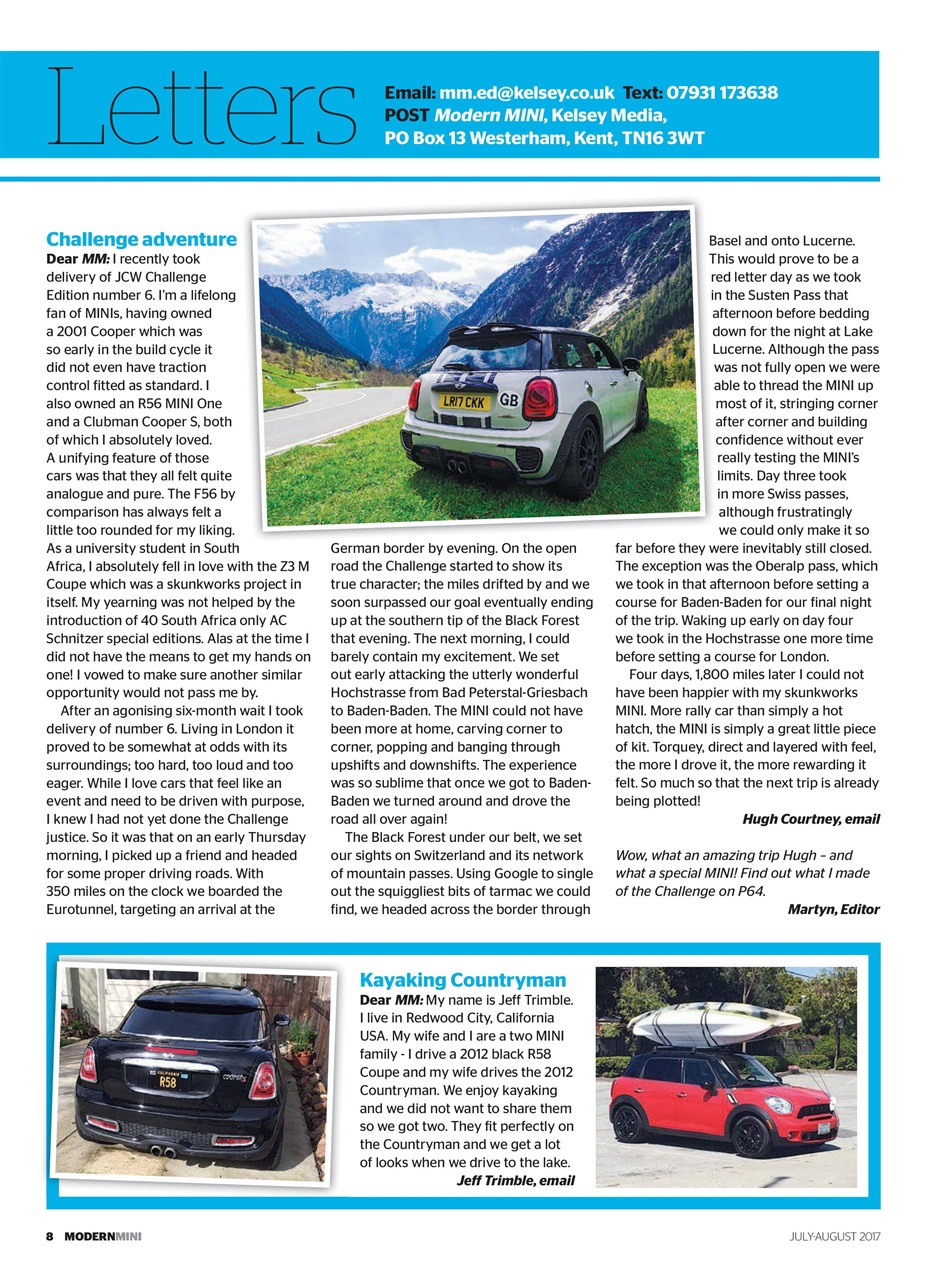 Letters

Email: mm.ed@kelsey.co.uk Text: 07931 173638
POST Modern MINI, Kelsey Media,
PO Box 13 Westerham, Kent, TN16 3WT

Challenge adventure

Dear MM: I recently took delivery of JCW Challenge Edition number 6. I'm a lifelong fan of MINIs, having owned a 2001 Cooper which was so early in the build cycle it did not even have traction control fitted as standard. I also owned an R56 MINI One and a Clubman Cooper S, both of which I absolutely loved. A unifying feature of those cars was that they all felt quite analogue and pure. The F56 by comparison has always felt a little too rounded for my liking. As a university student in South Africa, I absolutely fell in love with the Z3 M Coupe which was a skunkworks project in itself. My yearning was not helped by the introduction of 40 South Africa only AC Schnitzer special editions. Alas at the time I did not have the means to get my hands on one! I vowed to make sure another similar opportunity would not pass me by.

After an agonising six-month wait I took delivery of number 6. Living in London it proved to be somewhat at odds with its surroundings; too hard, too loud and too eager. While I love cars that feel like an event and need to be driven with purpose, I knew I had not yet done the Challenge justice. So it was that on an early Thursday morning, I picked up a friend and headed for some proper driving roads. With 350 miles on the clock we boarded the Eurotunnel, targeting an arrival at the German border by evening. On the open road the Challenge started to show its true character; the miles drifted by and we soon surpassed our goal eventually ending up at the southern tip of the Black Forest that evening. The next morning, I could barely contain my excitement. We set out early attacking the utterly wonderful Hochstrasse from Bad Peterstal-Griesbach to Baden-Baden. The MINI could not have been more at home, carving corner to corner, popping and banging through upshifts and downshifts. The experience was so sublime that once we got to Baden-Baden we turned around and drove the road all over again!

The Black Forest under our belt, we set our sights on Switzerland and its network of mountain passes. Using Google to single out the squiggliest bits of tarmac we could find, we headed across the border through Basel and onto Lucerne. This would prove to be a red letter day as we took in the Susten Pass that afternoon before bedding down for the night at Lake Lucerne. Although the pass was not fully open we were able to thread the MINI up most of it, stringing corner after corner and building confidence without ever really testing the MINI's limits. Day three took in more Swiss passes, although frustratingly we could only make it so far before they were inevitably still closed. The exception was the Oberalp pass, which we took in that afternoon before setting a course for Baden-Baden for our final night of the trip. Waking up early on day four we took in the Hochstrasse one more time before setting a course for London.

Four days, 1,800 miles later I could not have been happier with my skunkworks MINI. More rally car than simply a hot hatch, the MINI is simply a great little piece of kit. Torquey, direct and layered with feel, the more I drove it, the more rewarding it felt. So much so that the next trip is already being plotted!

Hugh Courtney, email

Wow, what an amazing trip Hugh – and what a special MINI! Find out what I made of the Challenge on P64.

Martyn, Editor

LR17 CKK GB

Kayaking Countryman

Dear MM: My name is Jeff Trimble. I live in Redwood City, California USA. My wife and I are a two MINI family - I drive a 2012 black R58 Coupe and my wife drives the 2012 Countryman. We enjoy kayaking and we did not want to share them so we got two. They fit perfectly on the Countryman and we get a lot of looks when we drive to the lake.

Jeff Trimble, email

R58

8 MODERNMINI

JULY-AUGUST 2017